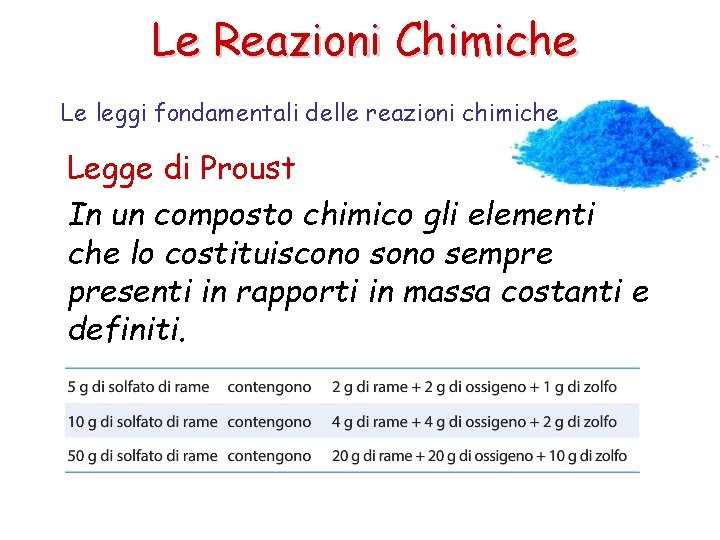 Le Reazioni Chimiche

Le leggi fondamentali delle reazioni chimiche

Legge di Proust

In un composto chimico gli elementi che lo costituiscono sono sempre presenti in rapporti in massa costanti e definiti.

| | | |
|---|---|---|
| 5 g di solfato di rame | contengono | 2 g di rame + 2 g di ossigeno + 1 g di zolfo |
| 10 g di solfato di rame | contengono | 4 g di rame + 4 g di ossigeno + 2 g di zolfo |
| 50 g di solfato di rame | contengono | 20 g di rame + 20 g di ossigeno + 10 g di zolfo |